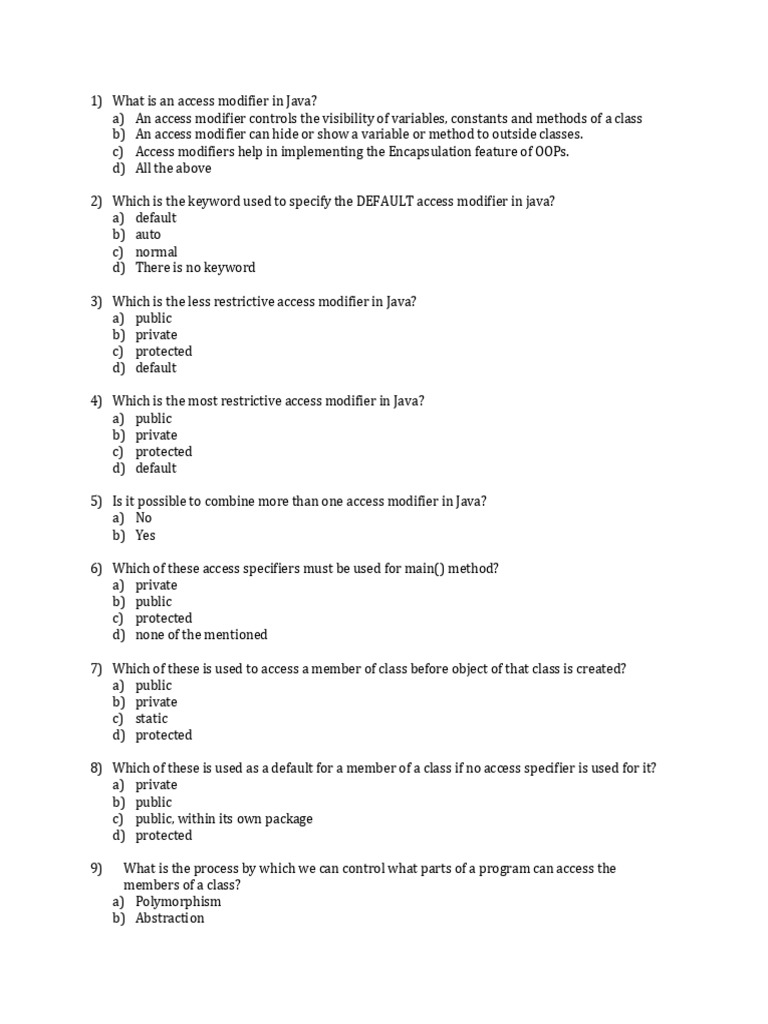 1) What is an access modifier in Java?
a) An access modifier controls the visibility of variables, constants and methods of a class
b) An access modifier can hide or show a variable or method to outside classes.
c) Access modifiers help in implementing the Encapsulation feature of OOPs.
d) All the above

2) Which is the keyword used to specify the DEFAULT access modifier in java?
a) default
b) auto
c) normal
d) There is no keyword

3) Which is the less restrictive access modifier in Java?
a) public
b) private
c) protected
d) default

4) Which is the most restrictive access modifier in Java?
a) public
b) private
c) protected
d) default

5) Is it possible to combine more than one access modifier in Java?
a) No
b) Yes

6) Which of these access specifiers must be used for main() method?
a) private
b) public
c) protected
d) none of the mentioned

7) Which of these is used to access a member of class before object of that class is created?
a) public
b) private
c) static
d) protected

8) Which of these is used as a default for a member of a class if no access specifier is used for it?
a) private
b) public
c) public, within its own package
d) protected

9) What is the process by which we can control what parts of a program can access the members of a class?
a) Polymorphism
b) Abstraction